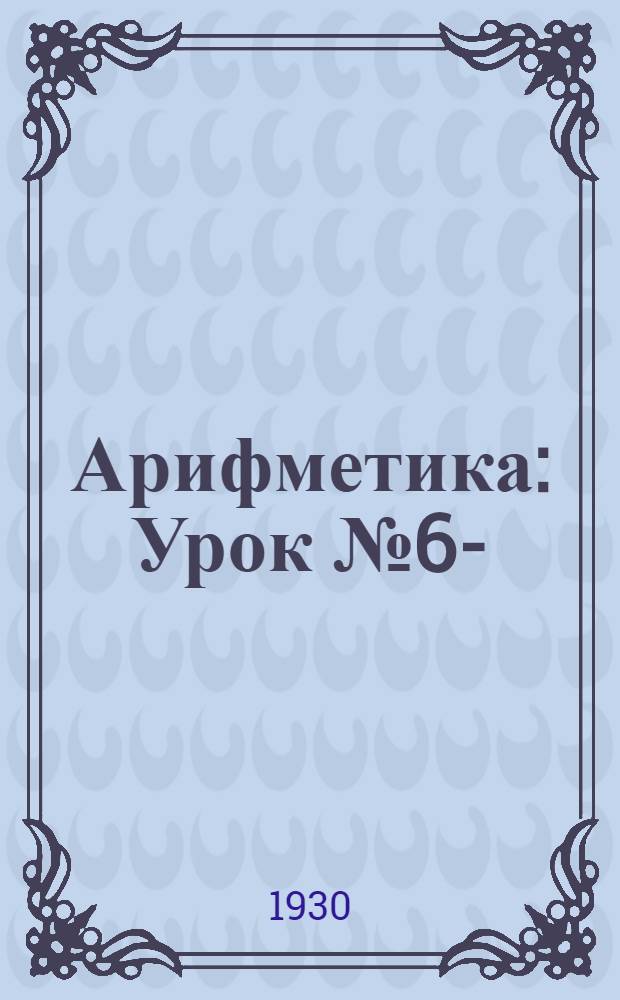 Арифметика: Урок №6-

1930